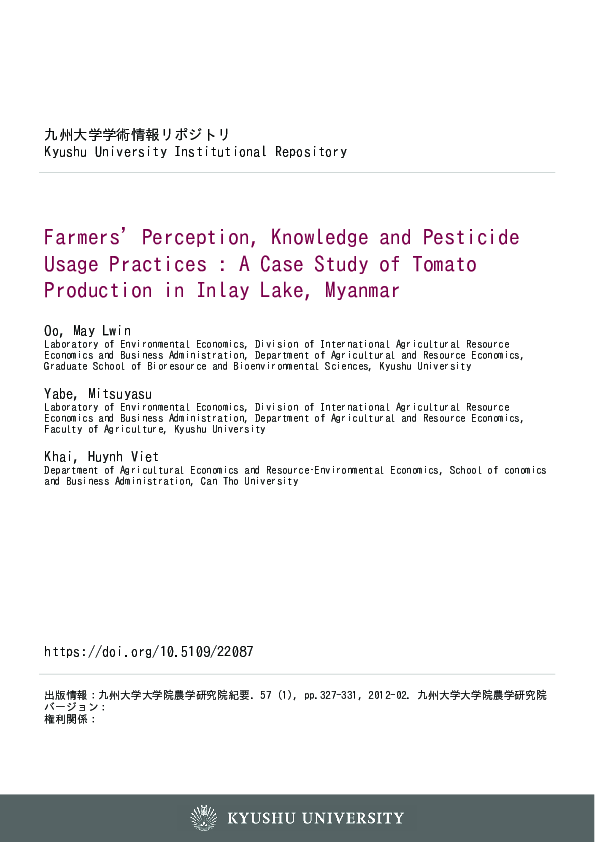 九州大学学術情報リポジトリ
Kyushu University Institutional Repository

Farmers' Perception, Knowledge and Pesticide Usage Practices : A Case Study of Tomato Production in Inlay Lake, Myanmar

Oo, May Lwin
Laboratory of Environmental Economics, Division of International Agricultural Resource Economics and Business Administration, Department of Agricultural and Resource Economics, Graduate School of Bioresource and Bioenvironmental Sciences, Kyushu University

Yabe, Mitsuyasu
Laboratory of Environmental Economics, Division of International Agricultural Resource Economics and Business Administration, Department of Agricultural and Resource Economics, Faculty of Agriculture, Kyushu University

Khai, Huynh Viet
Department of Agricultural Economics and Resource-Environmental Economics, School of conomics and Business Administration, Can Tho University

https://doi.org/10.5109/22087

出版情報：九州大学大学院農学研究院紀要. 57 (1), pp.327-331, 2012-02. 九州大学大学院農学研究院
バージョン：
権利関係：

KYUSHU UNIVERSITY